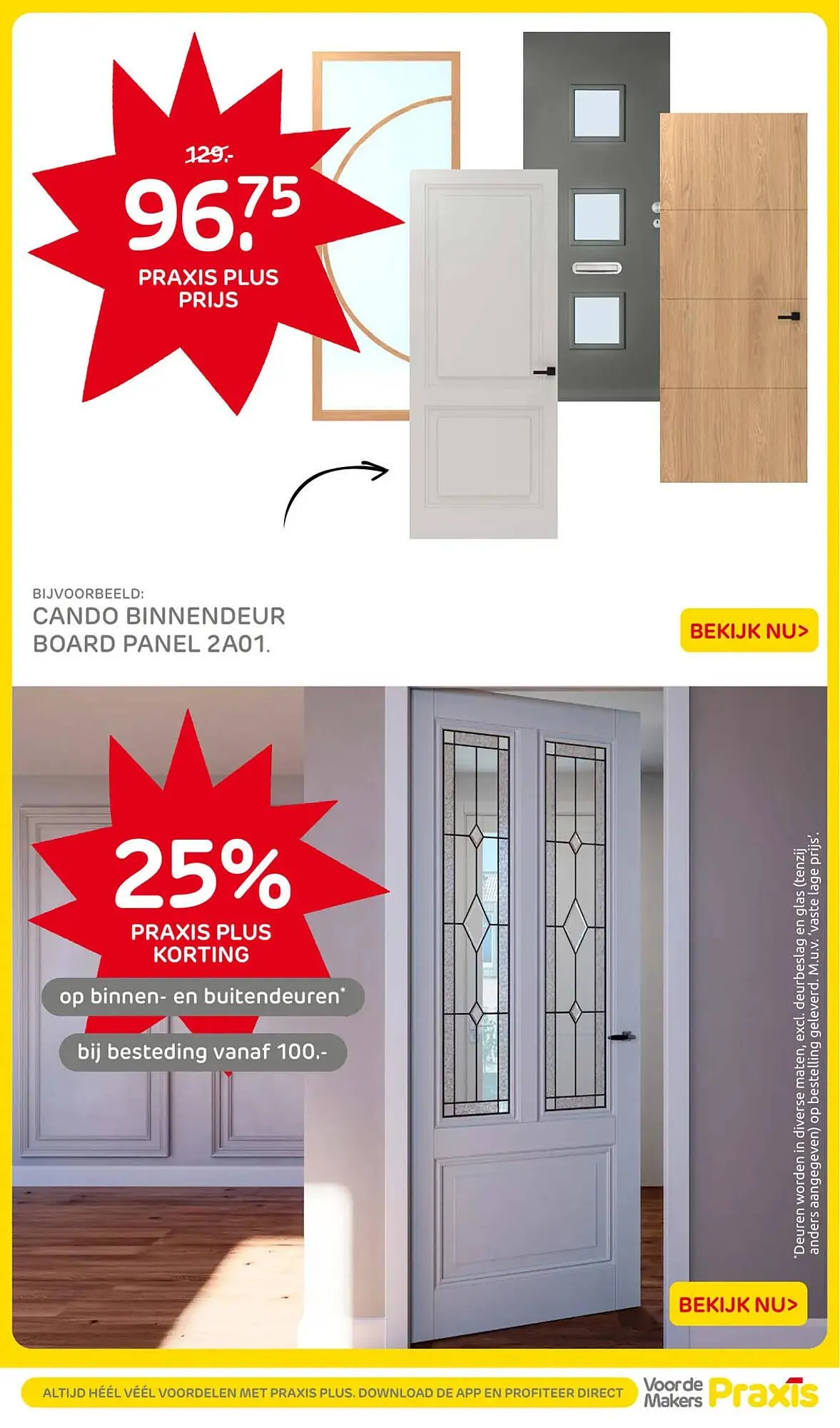 129.-
96.75
PRAXIS PLUS
PRIJS

BIJVOORBEELD:
CANDO BINNENDEUR
BOARD PANEL 2A01.

BEKIJK NU>

25%
PRAXIS PLUS
KORTING

op binnen- en buitendeuren*

bij besteding vanaf 100.-

*Deuren worden in diverse maten, excl. deurbeslag en glas (tenzij anders aangegeven) op bestelling geleverd. M.u.v. 'vaste lage prijs'.

BEKIJK NU>

ALTIJD HÉÉL VÉÉL VOORDELEN MET PRAXIS PLUS. DOWNLOAD DE APP EN PROFITEER DIRECT

Voor de
Makers
Praxis